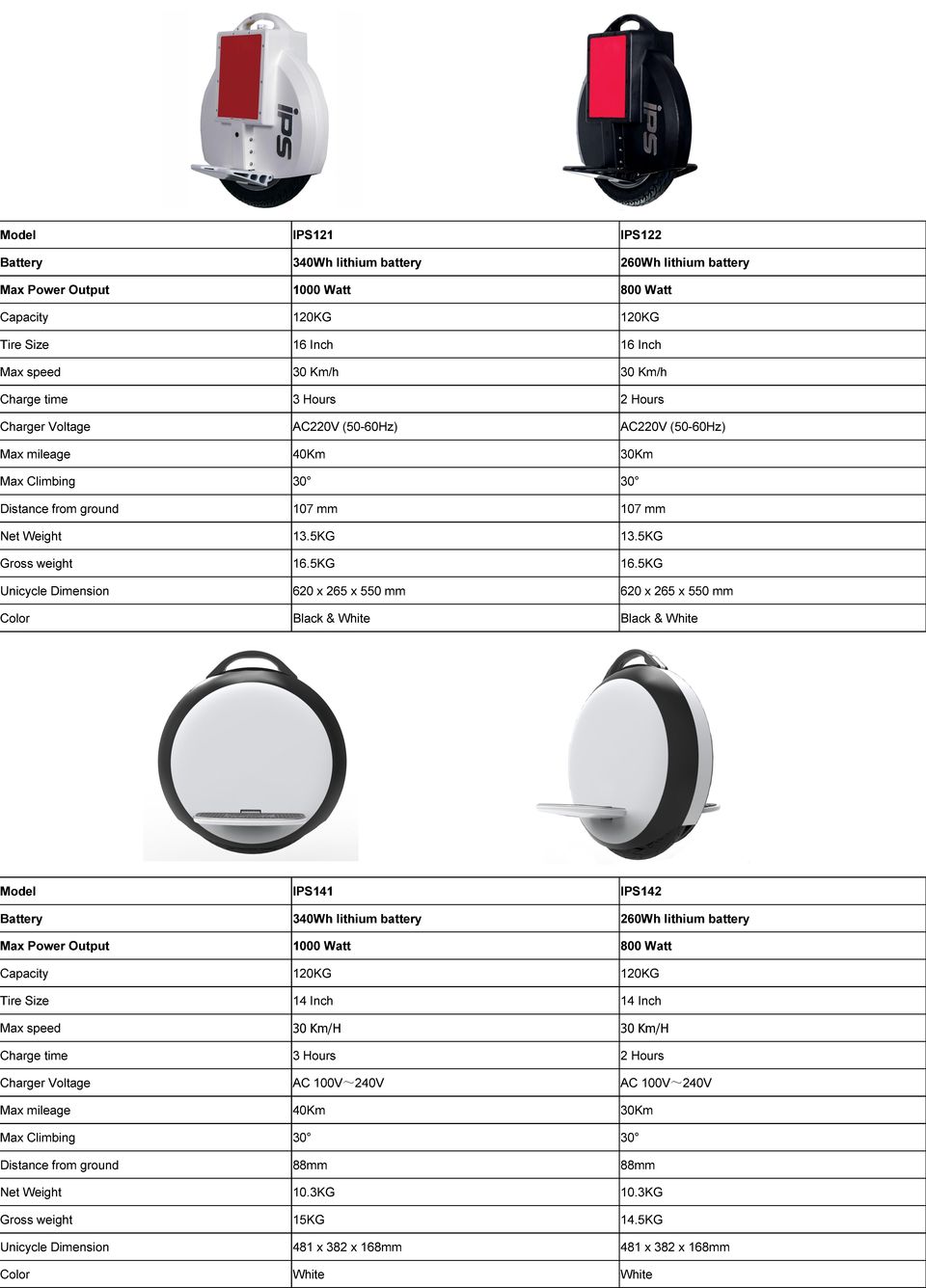 iPS

iPS

| Model | IPS121 | IPS122 |
|---|---|---|
| Battery | 340Wh lithium battery | 260Wh lithium battery |
| Max Power Output | 1000 Watt | 800 Watt |
| Capacity | 120KG | 120KG |
| Tire Size | 16 Inch | 16 Inch |
| Max speed | 30 Km/h | 30 Km/h |
| Charge time | 3 Hours | 2 Hours |
| Charger Voltage | AC220V (50-60Hz) | AC220V (50-60Hz) |
| Max mileage | 40Km | 30Km |
| Max Climbing | 30° | 30° |
| Distance from ground | 107 mm | 107 mm |
| Net Weight | 13.5KG | 13.5KG |
| Gross weight | 16.5KG | 16.5KG |
| Unicycle Dimension | 620 x 265 x 550 mm | 620 x 265 x 550 mm |
| Color | Black & White | Black & White |

| Model | IPS141 | IPS142 |
|---|---|---|
| Battery | 340Wh lithium battery | 260Wh lithium battery |
| Max Power Output | 1000 Watt | 800 Watt |
| Capacity | 120KG | 120KG |
| Tire Size | 14 Inch | 14 Inch |
| Max speed | 30 Km/H | 30 Km/H |
| Charge time | 3 Hours | 2 Hours |
| Charger Voltage | AC 100V～240V | AC 100V～240V |
| Max mileage | 40Km | 30Km |
| Max Climbing | 30° | 30° |
| Distance from ground | 88mm | 88mm |
| Net Weight | 10.3KG | 10.3KG |
| Gross weight | 15KG | 14.5KG |
| Unicycle Dimension | 481 x 382 x 168mm | 481 x 382 x 168mm |
| Color | White | White |